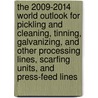 the 2009-2014 world outlook for pickling and cleaning, tinning, galvanizing, and other processing lines, scarfing units, and press-feed lines